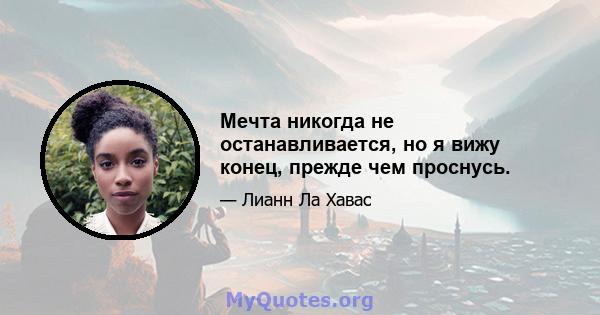 Мечта никогда не останавливается, но я вижу конец, прежде чем проснусь.

— Лианн Ла Хавас

MyQuotes.org